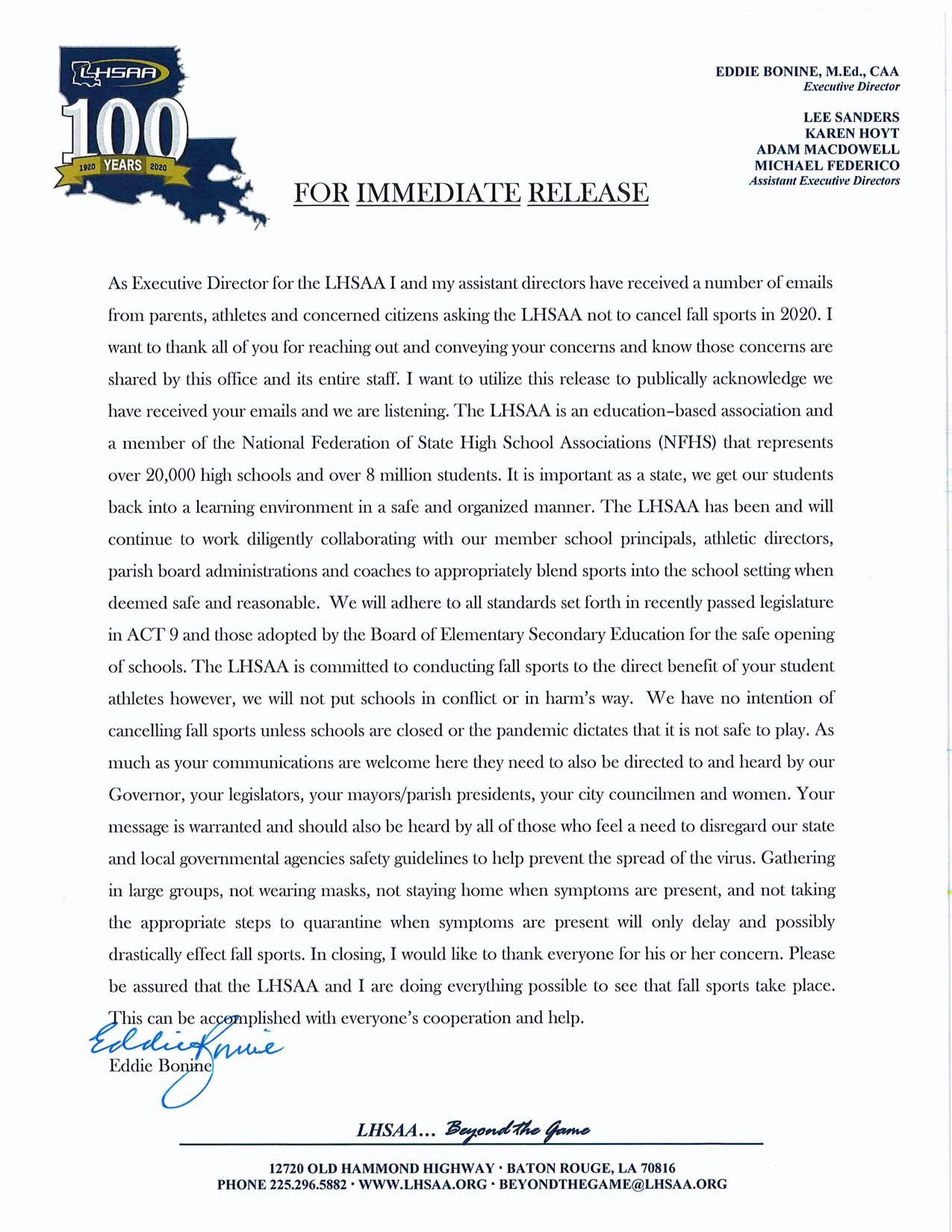 LHSAA
100
1920 YEARS 2020

EDDIE BONINE, M.Ed., CAA
Executive Director

LEE SANDERS
KAREN HOYT
ADAM MACDOWELL
MICHAEL FEDERICO
Assistant Executive Directors

FOR IMMEDIATE RELEASE

As Executive Director for the LHSAA I and my assistant directors have received a number of emails from parents, athletes and concerned citizens asking the LHSAA not to cancel fall sports in 2020. I want to thank all of you for reaching out and conveying your concerns and know those concerns are shared by this office and its entire staff. I want to utilize this release to publically acknowledge we have received your emails and we are listening. The LHSAA is an education-based association and a member of the National Federation of State High School Associations (NFHS) that represents over 20,000 high schools and over 8 million students. It is important as a state, we get our students back into a learning environment in a safe and organized manner. The LHSAA has been and will continue to work diligently collaborating with our member school principals, athletic directors, parish board administrations and coaches to appropriately blend sports into the school setting when deemed safe and reasonable. We will adhere to all standards set forth in recently passed legislature in ACT 9 and those adopted by the Board of Elementary Secondary Education for the safe opening of schools. The LHSAA is committed to conducting fall sports to the direct benefit of your student athletes however, we will not put schools in conflict or in harm's way. We have no intention of cancelling fall sports unless schools are closed or the pandemic dictates that it is not safe to play. As much as your communications are welcome here they need to also be directed to and heard by our Governor, your legislators, your mayors/parish presidents, your city councilmen and women. Your message is warranted and should also be heard by all of those who feel a need to disregard our state and local governmental agencies safety guidelines to help prevent the spread of the virus. Gathering in large groups, not wearing masks, not staying home when symptoms are present, and not taking the appropriate steps to quarantine when symptoms are present will only delay and possibly drastically effect fall sports. In closing, I would like to thank everyone for his or her concern. Please be assured that the LHSAA and I are doing everything possible to see that fall sports take place. This can be accomplished with everyone's cooperation and help.

Eddie Bonine
Eddie Bonine

LHSAA... Beyond the Game

12720 OLD HAMMOND HIGHWAY · BATON ROUGE, LA 70816
PHONE 225.296.5882 · WWW.LHSAA.ORG · BEYONDTHEGAME@LHSAA.ORG